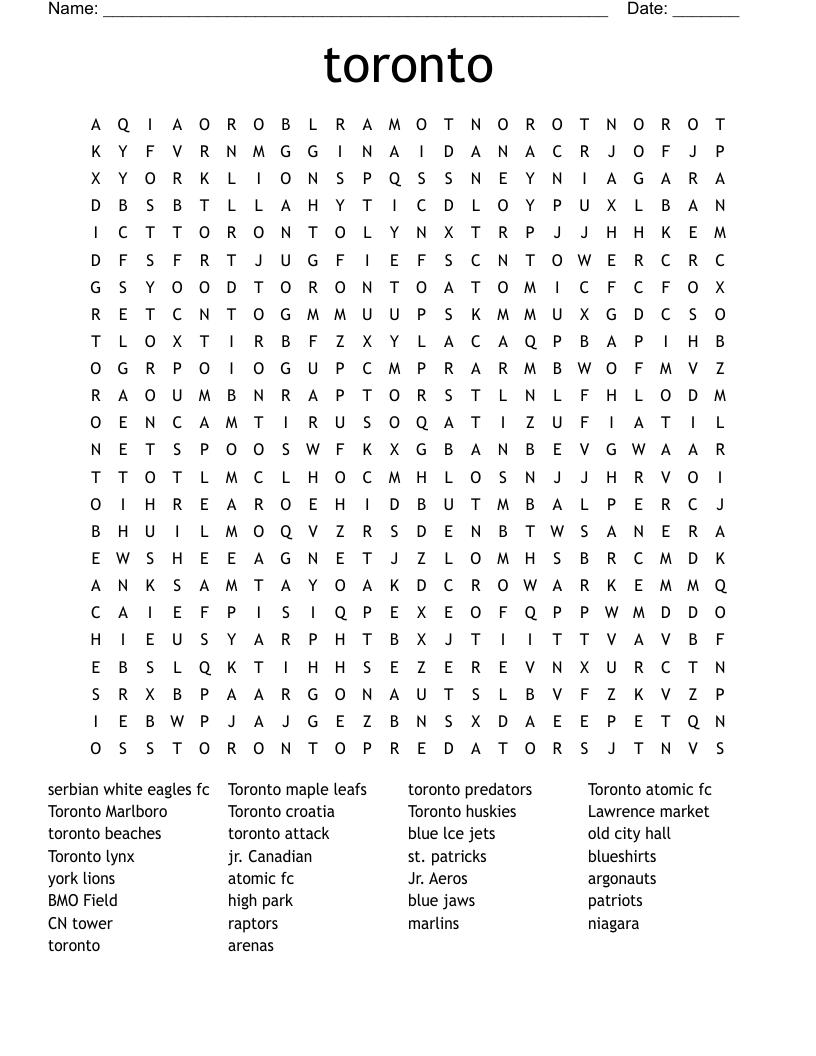 Name: ______________________________________________________ Date: _______

toronto

A Q I A O R O B L R A M O T N O R O T N O R O T
K Y F V R N M G G I N A I D A N A C R J O F J P
X Y O R K L I O N S P Q S S N E Y N I A G A R A
D B S B T L L A H Y T I C D L O Y P U X L B A N
I C T T O R O N T O L Y N X T R P J J H H K E M
D F S F R T J U G F I E F S C N T O W E R C R C
G S Y O O D T O R O N T O A T O M I C F C F O X
R E T C N T O G M M U U P S K M M U X G D C S O
T L O X T I R B F Z X Y L A C A Q P B A P I H B
O G R P O I O G U P C M P R A R M B W O F M V Z
R A O U M B N R A P T O R S T L N L F H L O D M
O E N C A M T I R U S O Q A T I Z U F I A T I L
N E T S P O O S W F K X G B A N B E V G W A A R
T T O T L M C L H O C M H L O S N J J H R V O I
O I H R E A R O E H I D B U T M B A L P E R C J
B H U I L M O Q V Z R S D E N B T W S A N E R A
E W S H E E A G N E T J Z L O M H S B R C M D K
A N K S A M T A Y O A K D C R O W A R K E M M Q
C A I E F P I S I Q P E X E O F Q P P W M D D O
H I E U S Y A R P H T B X J T I I T T V A V B F
E B S L Q K T I H H S E Z E R E V N X U R C T N
S R X B P A A R G O N A U T S L B V F Z K V Z P
I E B W P J A J G E Z B N S X D A E E P E T Q N
O S S T O R O N T O P R E D A T O R S J T N V S

serbian white eagles fc
Toronto Marlboro
toronto beaches
Toronto lynx
york lions
BMO Field
CN tower
toronto

Toronto maple leafs
Toronto croatia
toronto attack
jr. Canadian
atomic fc
high park
raptors
arenas

toronto predators
Toronto huskies
blue lce jets
st. patricks
Jr. Aeros
blue jaws
marlins

Toronto atomic fc
Lawrence market
old city hall
blueshirts
argonauts
patriots
niagara